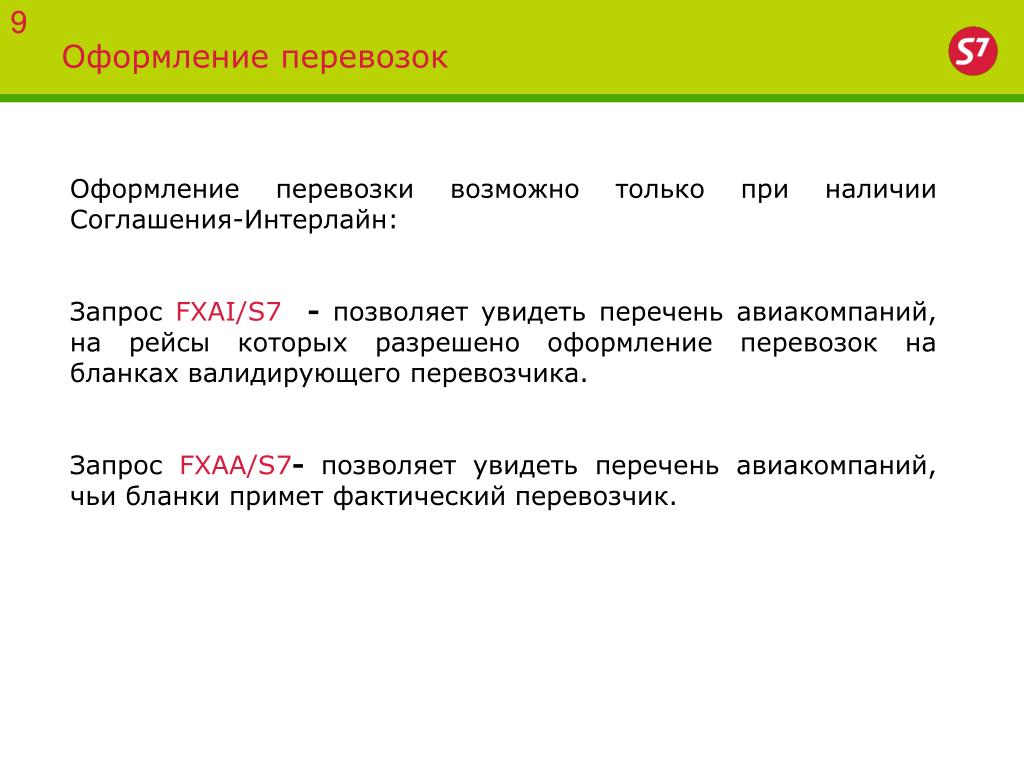 9
Оформление перевозок

S7

Оформление перевозки возможно только при наличии Соглашения-Интерлайн:

Запрос FXAI/S7 - позволяет увидеть перечень авиакомпаний, на рейсы которых разрешено оформление перевозок на бланках валидирующего перевозчика.

Запрос FXAA/S7- позволяет увидеть перечень авиакомпаний, чьи бланки примет фактический перевозчик.